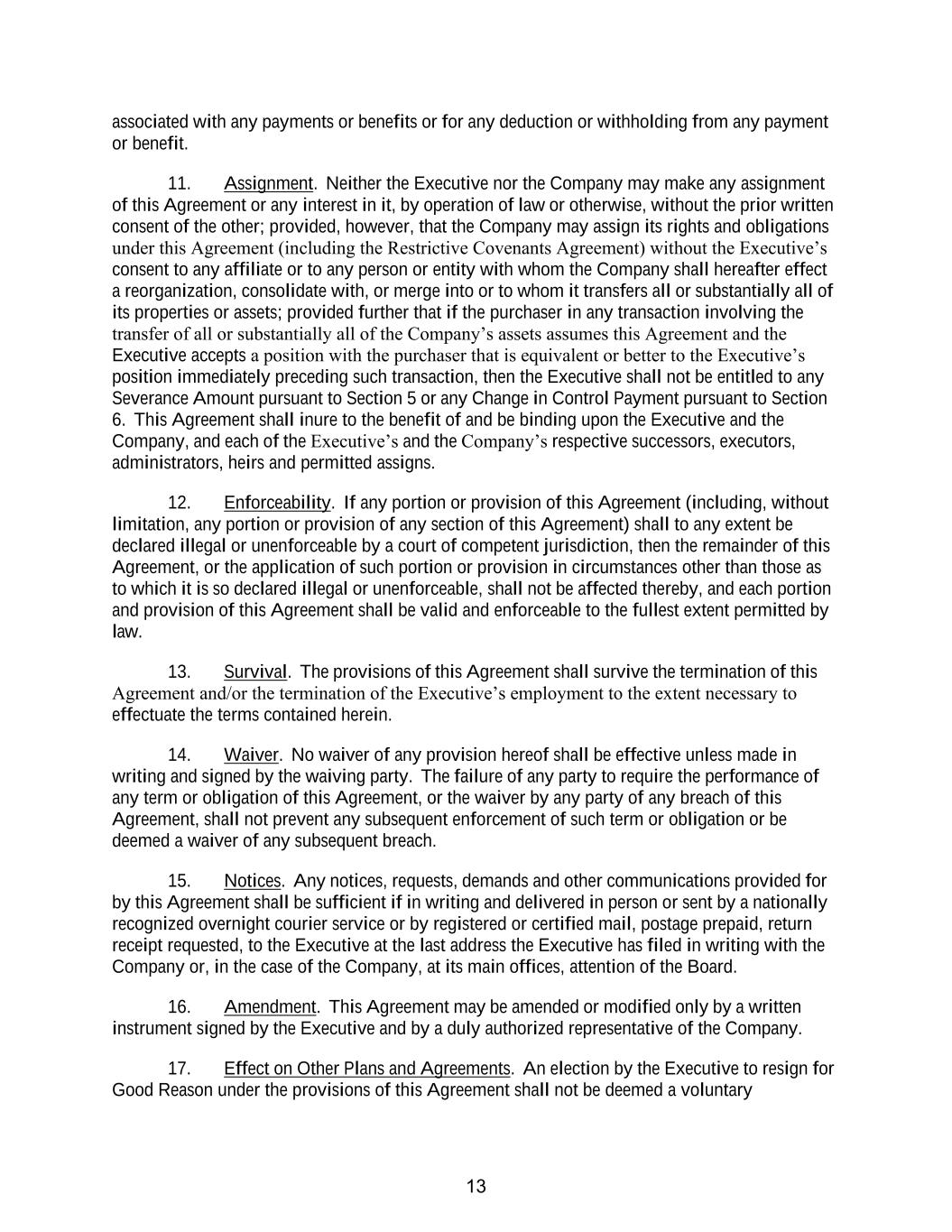 associated with any payments or benefits or for any deduction or withholding from any payment or benefit.

11. Assignment. Neither the Executive nor the Company may make any assignment of this Agreement or any interest in it, by operation of law or otherwise, without the prior written consent of the other; provided, however, that the Company may assign its rights and obligations under this Agreement (including the Restrictive Covenants Agreement) without the Executive's consent to any affiliate or to any person or entity with whom the Company shall hereafter effect a reorganization, consolidate with, or merge into or to whom it transfers all or substantially all of its properties or assets; provided further that if the purchaser in any transaction involving the transfer of all or substantially all of the Company's assets assumes this Agreement and the Executive accepts a position with the purchaser that is equivalent or better to the Executive's position immediately preceding such transaction, then the Executive shall not be entitled to any Severance Amount pursuant to Section 5 or any Change in Control Payment pursuant to Section 6. This Agreement shall inure to the benefit of and be binding upon the Executive and the Company, and each of the Executive's and the Company's respective successors, executors, administrators, heirs and permitted assigns.

12. Enforceability. If any portion or provision of this Agreement (including, without limitation, any portion or provision of any section of this Agreement) shall to any extent be declared illegal or unenforceable by a court of competent jurisdiction, then the remainder of this Agreement, or the application of such portion or provision in circumstances other than those as to which it is so declared illegal or unenforceable, shall not be affected thereby, and each portion and provision of this Agreement shall be valid and enforceable to the fullest extent permitted by law.

13. Survival. The provisions of this Agreement shall survive the termination of this Agreement and/or the termination of the Executive's employment to the extent necessary to effectuate the terms contained herein.

14. Waiver. No waiver of any provision hereof shall be effective unless made in writing and signed by the waiving party. The failure of any party to require the performance of any term or obligation of this Agreement, or the waiver by any party of any breach of this Agreement, shall not prevent any subsequent enforcement of such term or obligation or be deemed a waiver of any subsequent breach.

15. Notices. Any notices, requests, demands and other communications provided for by this Agreement shall be sufficient if in writing and delivered in person or sent by a nationally recognized overnight courier service or by registered or certified mail, postage prepaid, return receipt requested, to the Executive at the last address the Executive has filed in writing with the Company or, in the case of the Company, at its main offices, attention of the Board.

16. Amendment. This Agreement may be amended or modified only by a written instrument signed by the Executive and by a duly authorized representative of the Company.

17. Effect on Other Plans and Agreements. An election by the Executive to resign for Good Reason under the provisions of this Agreement shall not be deemed a voluntary

13